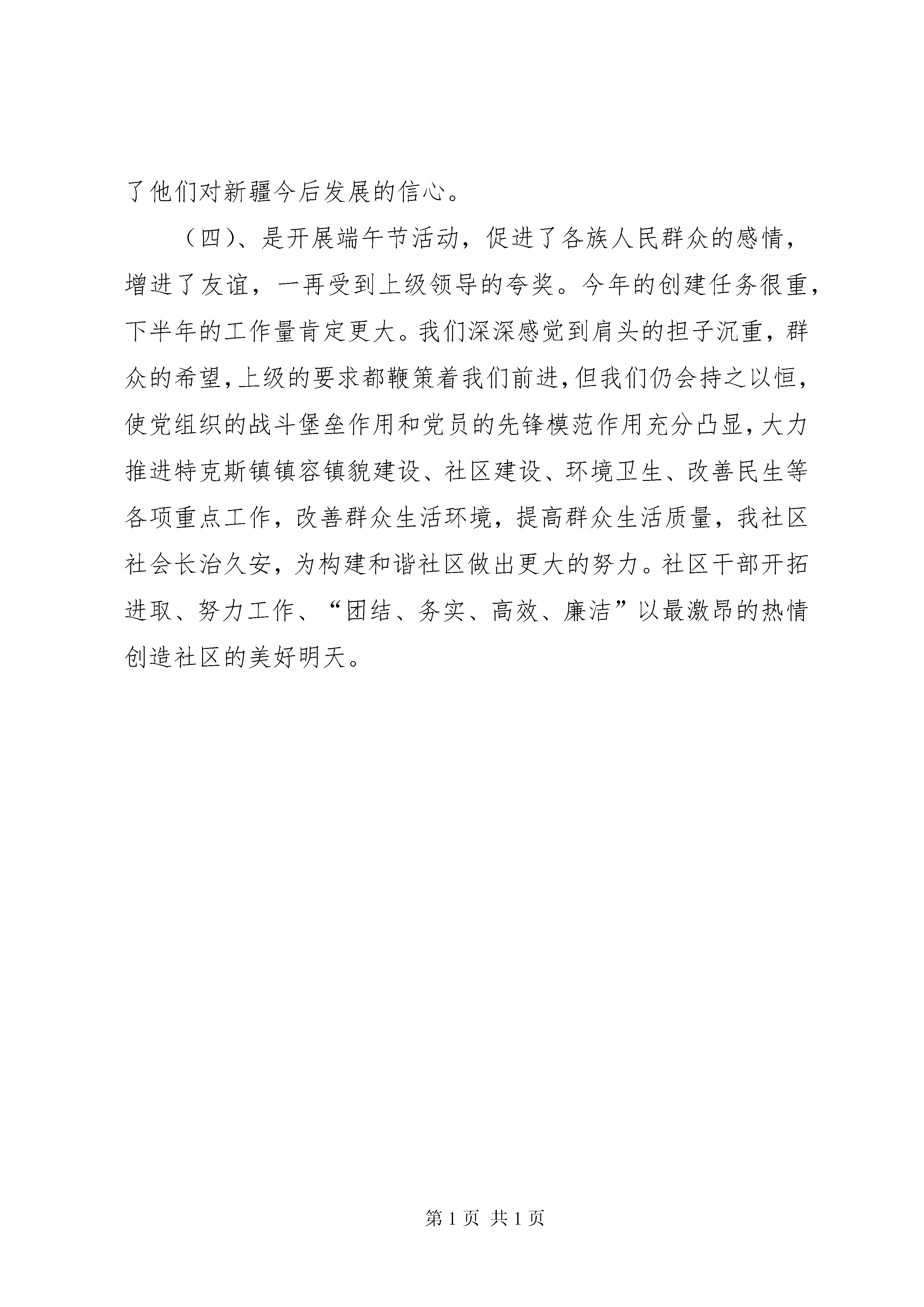 了他们对新疆今后发展的信心。

（四）、是开展端午节活动，促进了各族人民群众的感情，增进了友谊，一再受到上级领导的夸奖。今年的创建任务很重，下半年的工作量肯定更大。我们深深感觉到肩头的担子沉重，群众的希望，上级的要求都鞭策着我们前进，但我们仍会持之以恒，使党组织的战斗堡垒作用和党员的先锋模范作用充分凸显，大力推进特克斯镇镇容镇貌建设、社区建设、环境卫生、改善民生等各项重点工作，改善群众生活环境，提高群众生活质量，我社区社会长治久安，为构建和谐社区做出更大的努力。社区干部开拓进取、努力工作、“团结、务实、高效、廉洁”以最激昂的热情创造社区的美好明天。

第 1 页 共 1 页